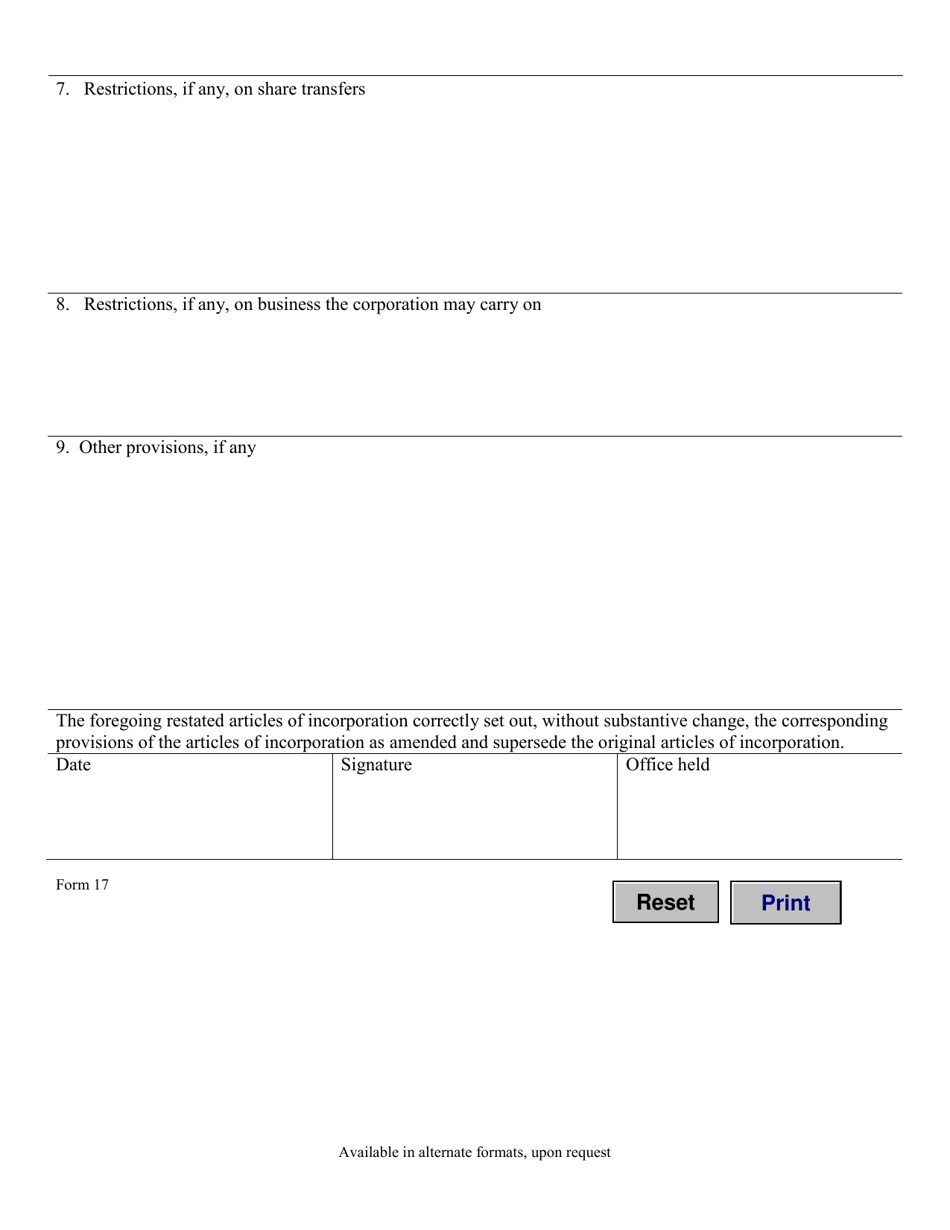 7. Restrictions, if any, on share transfers

8. Restrictions, if any, on business the corporation may carry on

9. Other provisions, if any

The foregoing restated articles of incorporation correctly set out, without substantive change, the corresponding provisions of the articles of incorporation as amended and supersede the original articles of incorporation.

| Date | Signature | Office held |
|---|---|---|
| | | |

Form 17

Reset

Print

Available in alternate formats, upon request